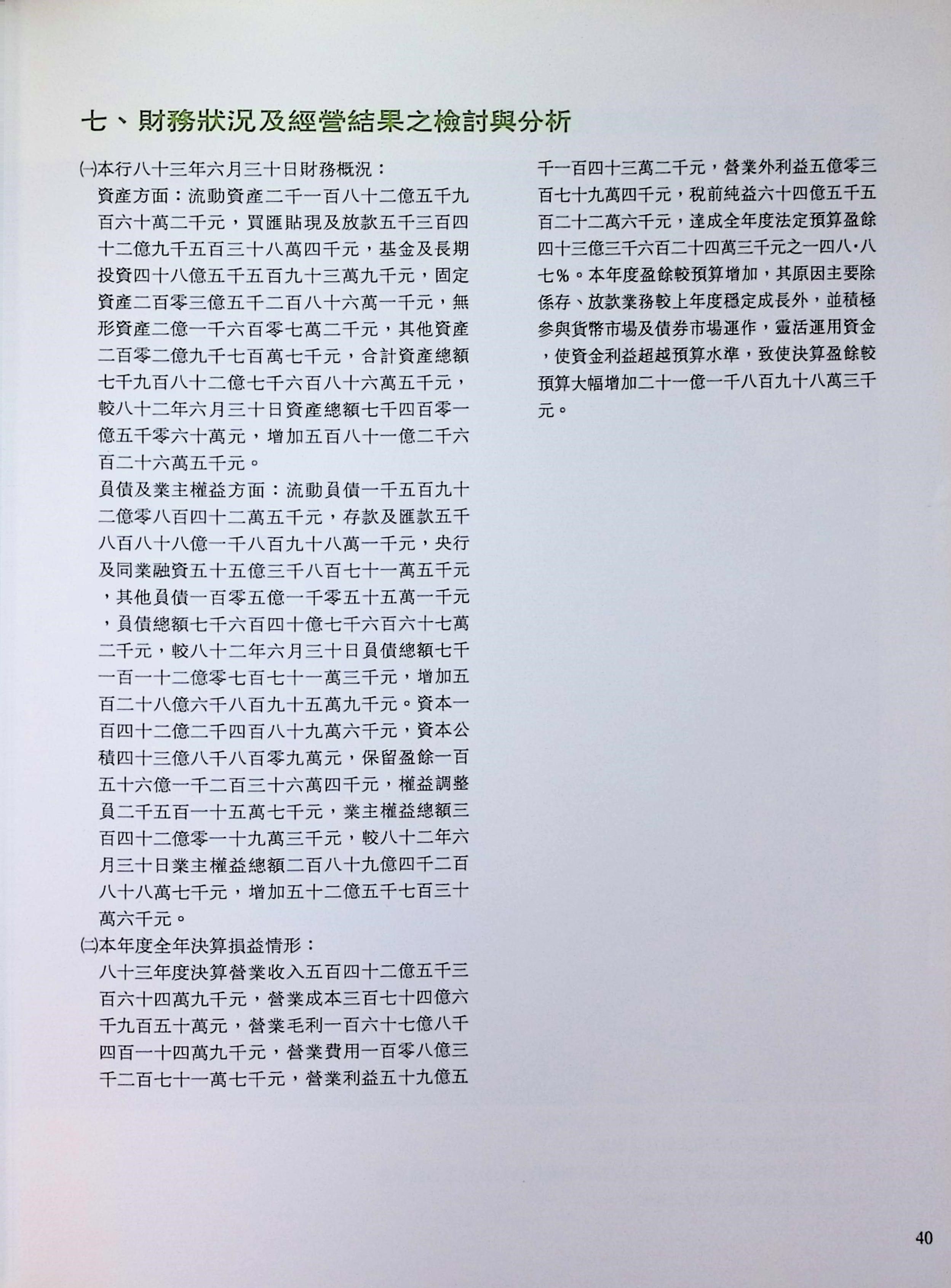 七、財務狀況及經營結果之檢討與分析

㈠本行八十三年六月三十日財務概況：

資產方面：流動資產二千一百八十二億五千九百六十萬二千元，買匯貼現及放款五千三百四十二億九千五百三十八萬四千元，基金及長期投資四十八億五千五百九十三萬九千元，固定資產二百零三億五千二百八十六萬一千元，無形資產二億一千六百零七萬二千元，其他資產二百零二億九千七百萬七千元，合計資產總額七千九百八十二億七千六百八十六萬五千元，較八十二年六月三十日資產總額七千四百零一億五千零六十萬元，增加五百八十一億二千六百二十六萬五千元。

負債及業主權益方面：流動負債一千五百九十二億零八百四十二萬五千元，存款及匯款五千八百八十八億一千八百九十八萬一千元，央行及同業融資五十五億三千八百七十一萬五千元，其他負債一百零五億一千零五十五萬一千元，負債總額七千六百四十億七千六百六十七萬二千元，較八十二年六月三十日負債總額七千一百一十二億零七百七十一萬三千元，增加五百二十八億六千八百九十五萬九千元。資本一百四十二億二千四百八十九萬六千元，資本公積四十三億八千八百零九萬元，保留盈餘一百五十六億一千二百三十六萬四千元，權益調整負二千五百一十五萬七千元，業主權益總額三百四十二億零一十九萬三千元，較八十二年六月三十日業主權益總額二百八十九億四千二百八十八萬七千元，增加五十二億五千七百三十萬六千元。

㈡本年度全年決算損益情形：

八十三年度決算營業收入五百四十二億五千三百六十四萬九千元，營業成本三百七十四億六千九百五十萬元，營業毛利一百六十七億八千四百一十四萬九千元，營業費用一百零八億三千二百七十一萬七千元，營業利益五十九億五千一百四十三萬二千元，營業外利益五億零三百七十九萬四千元，稅前純益六十四億五千五百二十二萬六千元，達成全年度法定預算盈餘四十三億三千六百二十四萬三千元之一四八·八七％。本年度盈餘較預算增加，其原因主要除係存、放款業務較上年度穩定成長外，並積極參與貨幣市場及債券市場運作，靈活運用資金，使資金利益超越預算水準，致使決算盈餘較預算大幅增加二十一億一千八百九十八萬三千元。

40